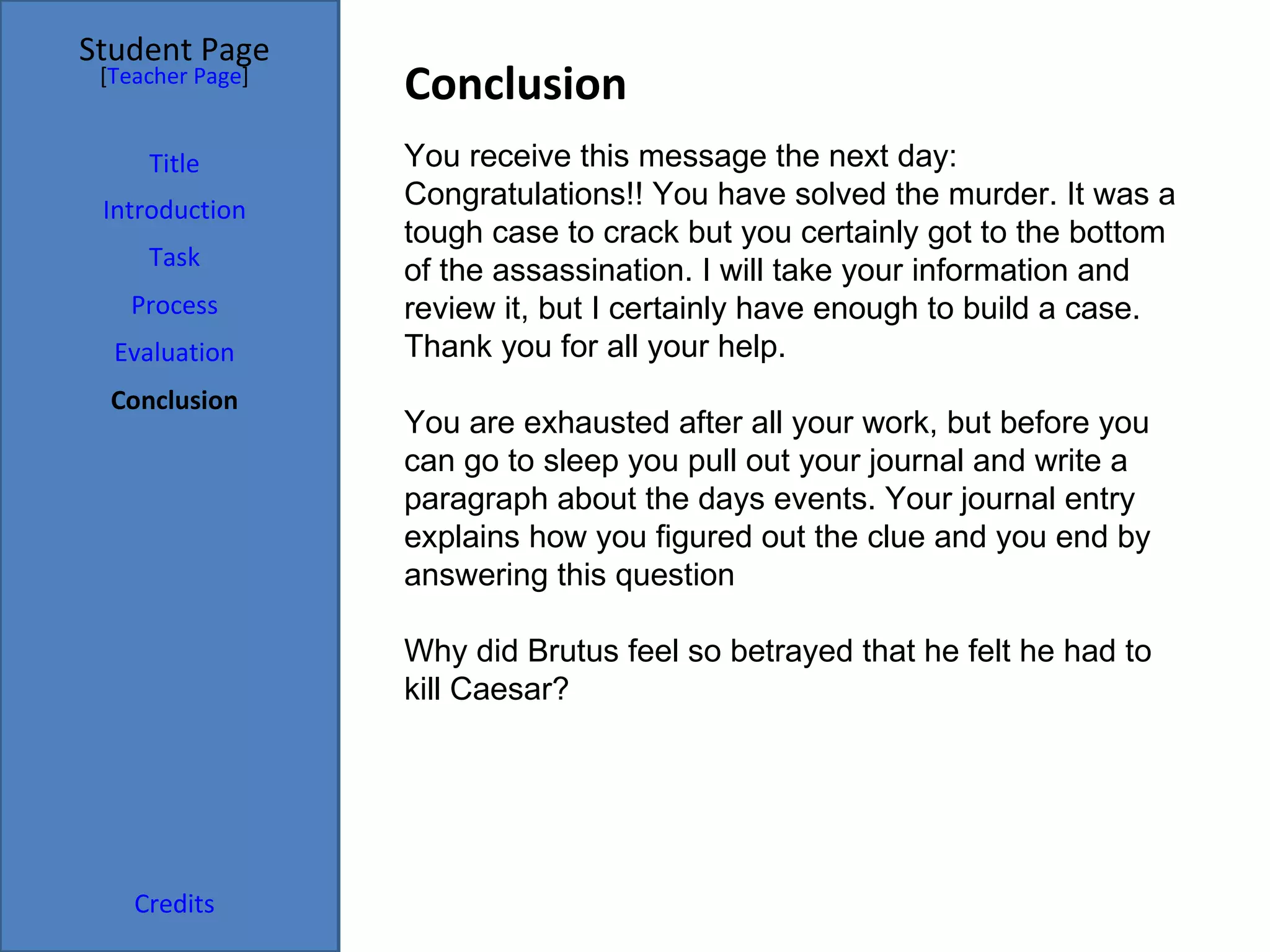 Student Page
[Teacher Page]

Title
Introduction
Task
Process
Evaluation
Conclusion

Credits

Conclusion

You receive this message the next day:
Congratulations!! You have solved the murder. It was a tough case to crack but you certainly got to the bottom of the assassination. I will take your information and review it, but I certainly have enough to build a case. Thank you for all your help.

You are exhausted after all your work, but before you can go to sleep you pull out your journal and write a paragraph about the days events. Your journal entry explains how you figured out the clue and you end by answering this question

Why did Brutus feel so betrayed that he felt he had to kill Caesar?